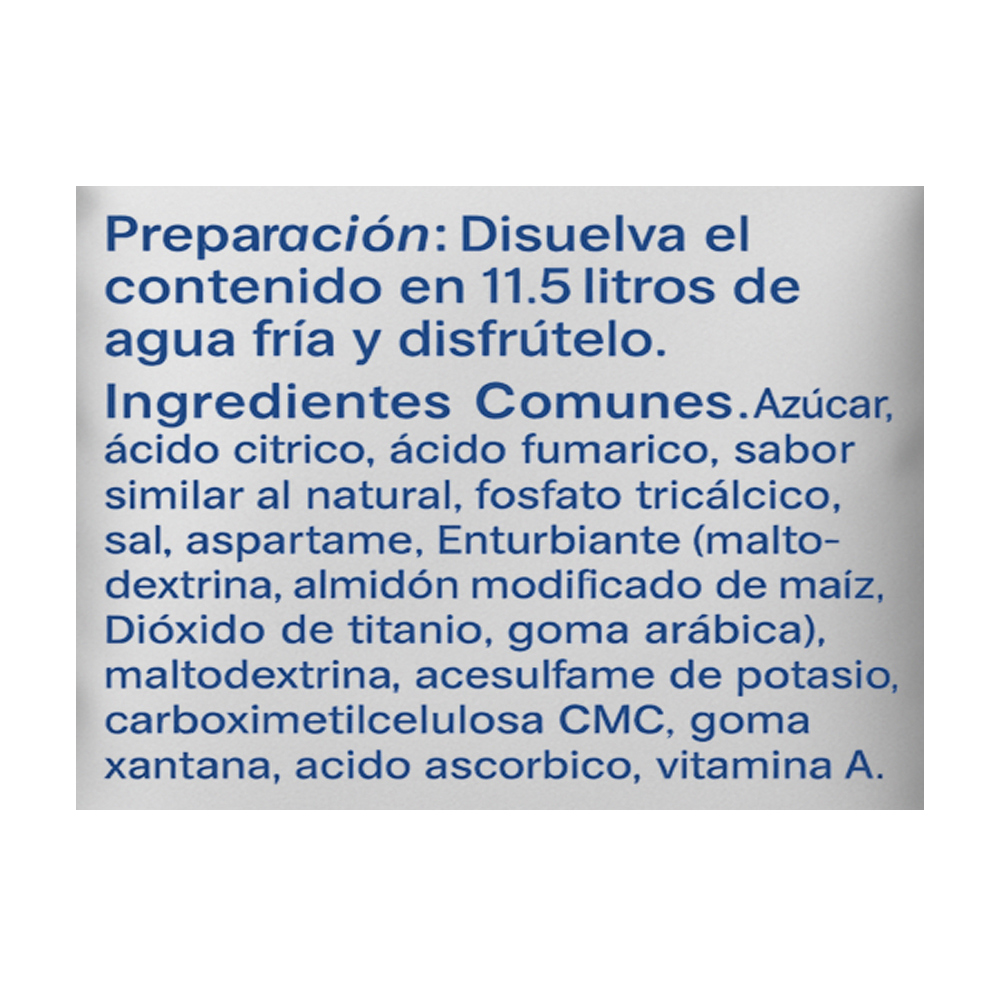 Preparación: Disuelva el contenido en 11.5 litros de agua fría y disfrútelo.

Ingredientes Comunes. Azúcar, ácido citrico, ácido fumarico, sabor similar al natural, fosfato tricálcico, sal, aspartame, Enturbiante (maltodextrina, almidón modificado de maíz, Dióxido de titanio, goma arábica), maltodextrina, acesulfame de potasio, carboximetilcelulosa CMC, goma xantana, acido ascorbico, vitamina A.